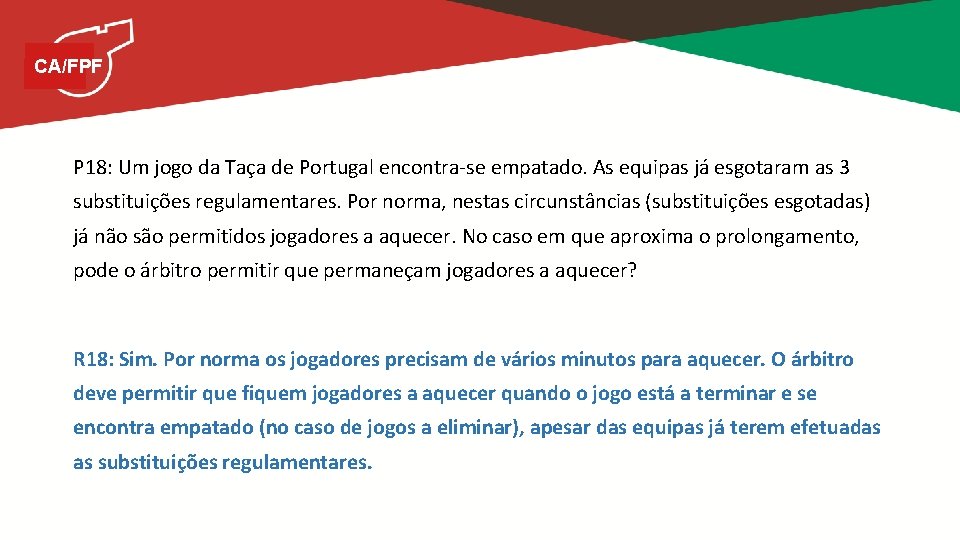 CA/FPF

P18: Um jogo da Taça de Portugal encontra-se empatado. As equipas já esgotaram as 3 substituições regulamentares. Por norma, nestas circunstâncias (substituições esgotadas) já não são permitidos jogadores a aquecer. No caso em que aproxima o prolongamento, pode o árbitro permitir que permaneçam jogadores a aquecer?

R18: Sim. Por norma os jogadores precisam de vários minutos para aquecer. O árbitro deve permitir que fiquem jogadores a aquecer quando o jogo está a terminar e se encontra empatado (no caso de jogos a eliminar), apesar das equipas já terem efetuadas as substituições regulamentares.